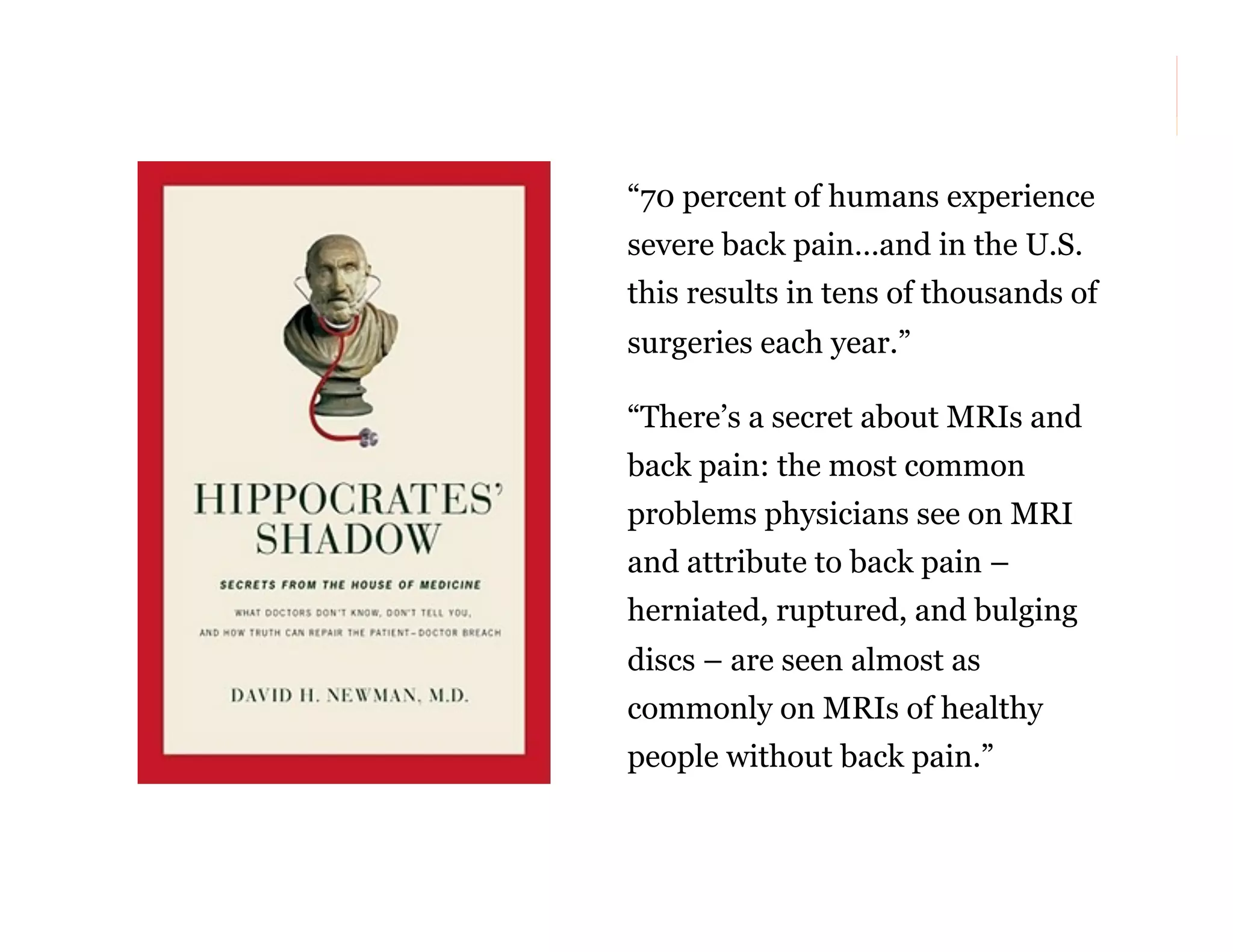 HIPPOCRATES' SHADOW

SECRETS FROM THE HOUSE OF MEDICINE

WHAT DOCTORS DON'T KNOW, DON'T TELL YOU, AND HOW TRUTH CAN REPAIR THE PATIENT–DOCTOR BREACH

DAVID H. NEWMAN, M.D.

“70 percent of humans experience severe back pain…and in the U.S. this results in tens of thousands of surgeries each year.”

“There’s a secret about MRIs and back pain: the most common problems physicians see on MRI and attribute to back pain – herniated, ruptured, and bulging discs – are seen almost as commonly on MRIs of healthy people without back pain.”